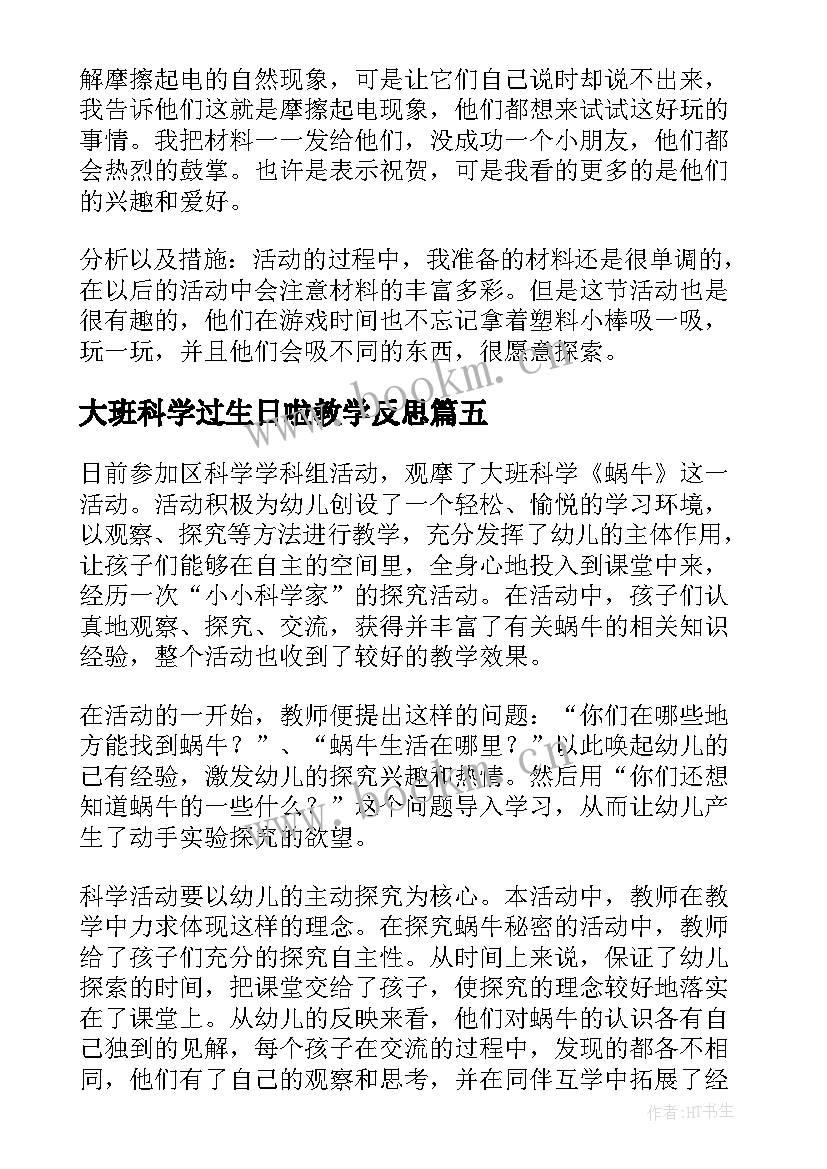 解摩擦起电的自然现象，可是让它们自己说时却说不出来，我告诉他们这就是摩擦起电现象，他们都想来试试这好玩的事情。我把材料一一发给他们，没成功一个小朋友，他们都会热烈的鼓掌。也许是表示祝贺，可是我看的更多的是他们的兴趣和爱好。

分析以及措施：活动的过程中，我准备的材料还是很单调的，在以后的活动中会注意材料的丰富多彩。但是这节活动也是很有趣的，他们在游戏时间也不忘记拿着塑料小棒吸一吸，玩一玩，并且他们会吸不同的东西，很愿意探索。

www.bookm.cn

大班科学过生日啦教学反思篇五

日前参加区科学学科组活动，观摩了大班科学《蜗牛》这一活动。活动积极为幼儿创设了一个轻松、愉悦的学习环境，以观察、探究等方法进行教学，充分发挥了幼儿的主体作用，让孩子们能够在自主的空间里，全身心地投入到课堂中来，经历一次“小小科学家”的探究活动。在活动中，孩子们认真地观察、探究、交流，获得并丰富了有关蜗牛的相关知识经验，整个活动也收到了较好的教学效果。

在活动的一开始，教师便提出这样的问题：“你们在哪些地方能找到蜗牛？”、“蜗牛生活在哪里？”以此唤起幼儿的已有经验，激发幼儿的探究兴趣和热情。然后用“你们还想知道蜗牛的一些什么？”这个问题导入学习，从而让幼儿产生了动手实验探究的欲望。

科学活动要以幼儿的主动探究为核心。本活动中，教师在教学中力求体现这样的理念。在探究蜗牛秘密的活动中，教师给了孩子们充分的探究自主性。从时间上来说，保证了幼儿探索的时间，把课堂交给了孩子，使探究的理念较好地落实在了课堂上。从幼儿的反映来看，他们对蜗牛的认识各有自己独到的见解，每个孩子在交流的过程中，发现的都各不相同，他们有了自己的观察和思考，并在同伴互学中拓展了经

作者:HT书生